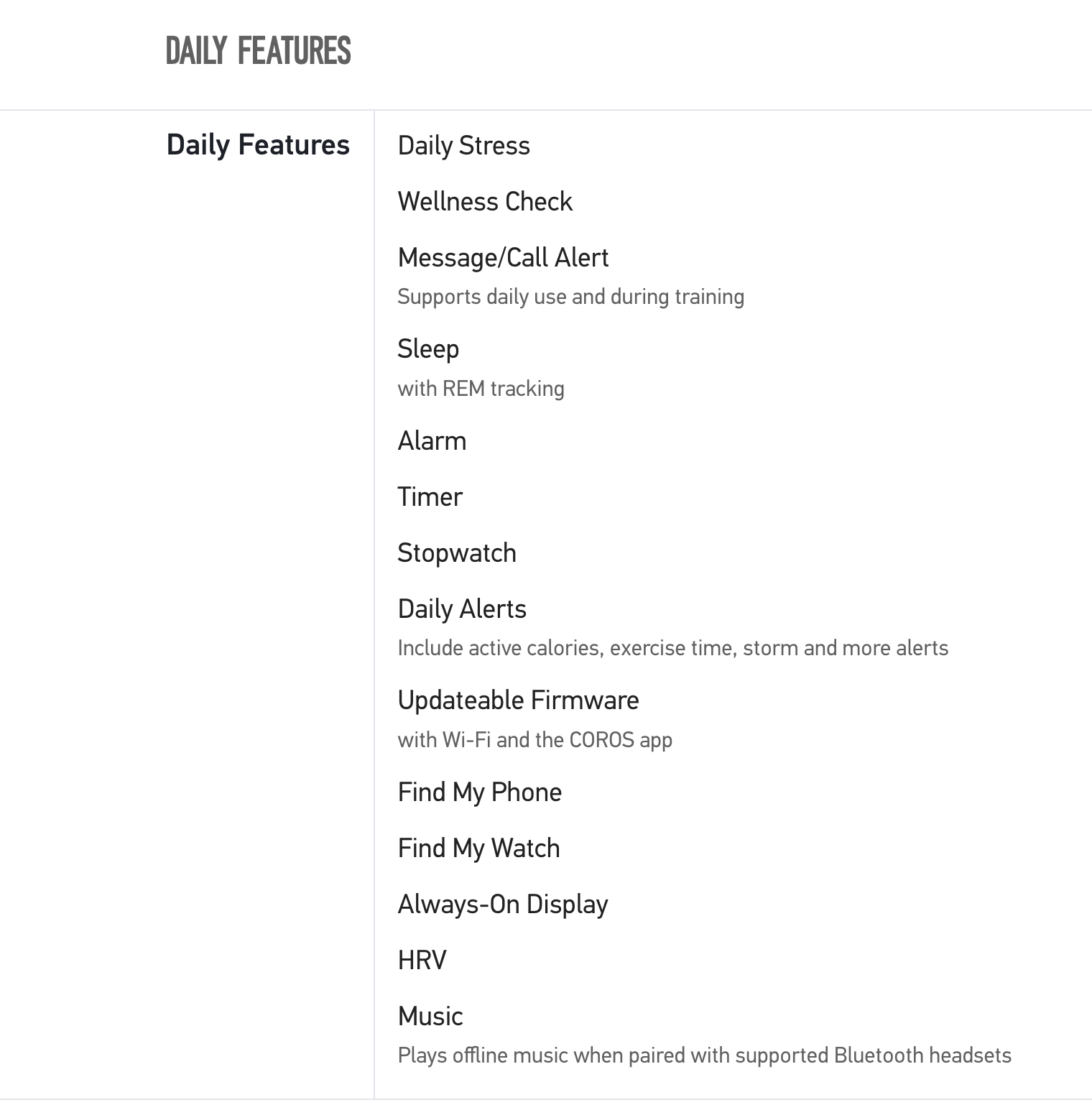 DAILY FEATURES

Daily Features

Daily Stress

Wellness Check

Message/Call Alert
Supports daily use and during training

Sleep
with REM tracking

Alarm

Timer

Stopwatch

Daily Alerts
Include active calories, exercise time, storm and more alerts

Updateable Firmware
with Wi-Fi and the COROS app

Find My Phone

Find My Watch

Always-On Display

HRV

Music
Plays offline music when paired with supported Bluetooth headsets